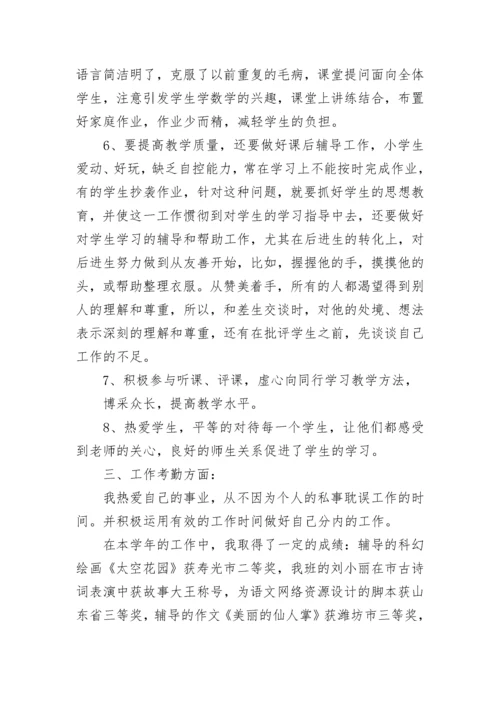 语言简洁明了，克服了以前重复的毛病，课堂提问面向全体学生，注意引发学生学数学的兴趣，课堂上讲练结合，布置好家庭作业，作业少而精，减轻学生的负担。

6、要提高教学质量，还要做好课后辅导工作，小学生爱动、好玩，缺乏自控能力，常在学习上不能按时完成作业，有的学生抄袭作业，针对这种问题，就要抓好学生的思想教育，并使这一工作惯彻到对学生的学习指导中去，还要做好对学生学习的辅导和帮助工作，尤其在后进生的转化上，对后进生努力做到从友善开始，比如，握握他的手，摸摸他的头，或帮助整理衣服。从赞美着手，所有的人都渴望得到别人的理解和尊重，所以，和差生交谈时，对他的处境、想法表示深刻的理解和尊重，还有在批评学生之前，先谈谈自己工作的不足。

7、积极参与听课、评课，虚心向同行学习教学方法，

博采众长，提高教学水平。

8、热爱学生，平等的对待每一个学生，让他们都感受到老师的关心，良好的师生关系促进了学生的学习。

三、工作考勤方面：

我热爱自己的事业，从不因为个人的私事耽误工作的时间。并积极运用有效的工作时间做好自己分内的工作。

在本学年的工作中，我取得了一定的成绩：辅导的科幻绘画《太空花园》获寿光市二等奖，我班的刘小丽在市古诗词表演中获故事大王称号，为语文网络资源设计的脚本获山东省三等奖，辅导的作文《美丽的仙人掌》获潍坊市三等奖，